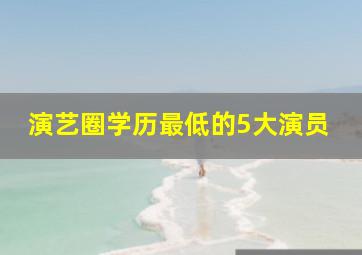 演艺圈学历最低的5大演员